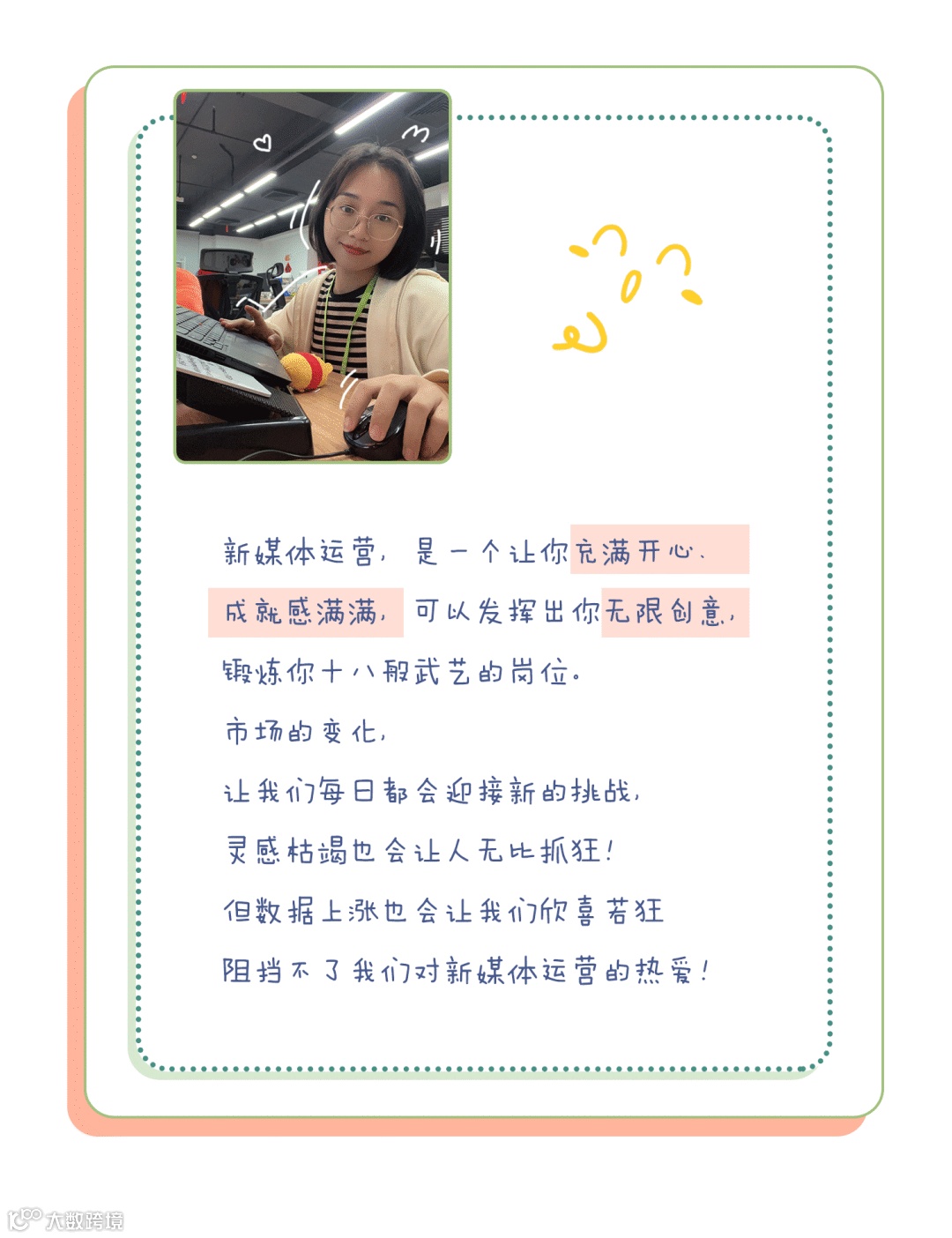 新媒体运营，是一个让你充满开心、成就感满满，可以发挥出你无限创意，锻炼你十八般武艺的岗位。

市场的变化，

让我们每日都会迎接新的挑战，

灵感枯竭也会让人无比抓狂！

但数据上涨也会让我们欣喜若狂

阻挡不了我们对新媒体运营的热爱！

大数跨境